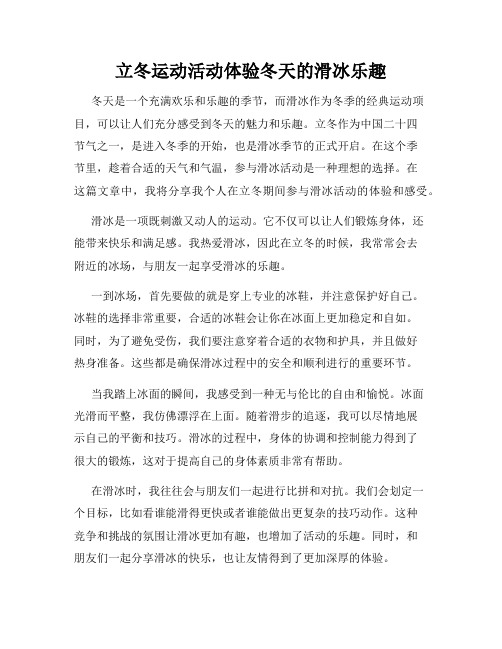 立冬运动活动体验冬天的滑冰乐趣

冬天是一个充满欢乐和乐趣的季节，而滑冰作为冬季的经典运动项目，可以让人们充分感受到冬天的魅力和乐趣。立冬作为中国二十四节气之一，是进入冬季的开始，也是滑冰季节的正式开启。在这个季节里，趁着合适的天气和气温，参与滑冰活动是一种理想的选择。在这篇文章中，我将分享我个人在立冬期间参与滑冰活动的体验和感受。

滑冰是一项既刺激又动人的运动。它不仅可以让人们锻炼身体，还能带来快乐和满足感。我热爱滑冰，因此在立冬的时候，我常常会去附近的冰场，与朋友一起享受滑冰的乐趣。

一到冰场，首先要做的就是穿上专业的冰鞋，并注意保护好自己。冰鞋的选择非常重要，合适的冰鞋会让你在冰面上更加稳定和自如。同时，为了避免受伤，我们要注意穿着合适的衣物和护具，并且做好热身准备。这些都是确保滑冰过程中的安全和顺利进行的重要环节。

当我踏上冰面的瞬间，我感受到一种无与伦比的自由和愉悦。冰面光滑而平整，我仿佛漂浮在上面。随着滑步的追逐，我可以尽情地展示自己的平衡和技巧。滑冰的过程中，身体的协调和控制能力得到了很大的锻炼，这对于提高自己的身体素质非常有帮助。

在滑冰时，我往往会与朋友们一起进行比拼和对抗。我们会划定一个目标，比如看谁能滑得更快或者谁能做出更复杂的技巧动作。这种竞争和挑战的氛围让滑冰更加有趣，也增加了活动的乐趣。同时，和朋友们一起分享滑冰的快乐，也让友情得到了更加深厚的体验。